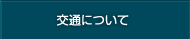 交通について